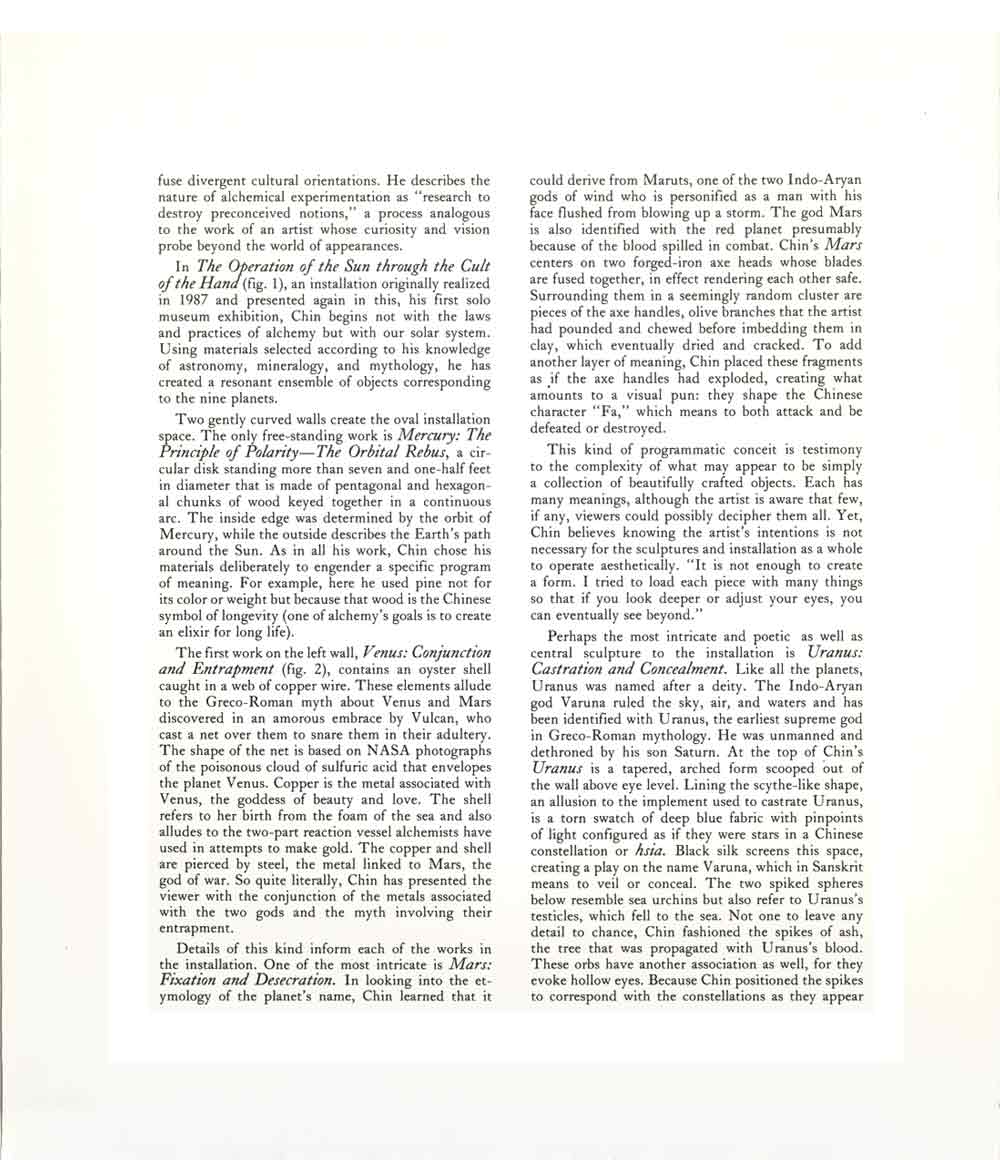 fuse divergent cultural orientations. He describes the nature of alchemical experimentation as "research to destroy preconceived notions," a process analogous to the work of an artist whose curiosity and vision probe beyond the world of appearances.

In The Operation of the Sun through the Cult of the Hand (fig. 1), an installation originally realized in 1987 and presented again in this, his first solo museum exhibition, Chin begins not with the laws and practices of alchemy but with our solar system. Using materials selected according to his knowledge of astronomy, mineralogy, and mythology, he has created a resonant ensemble of objects corresponding to the nine planets.

Two gently curved walls create the oval installation space. The only free-standing work is Mercury: The Principle of Polarity—The Orbital Rebus, a circular disk standing more than seven and one-half feet in diameter that is made of pentagonal and hexagonal chunks of wood keyed together in a continuous arc. The inside edge was determined by the orbit of Mercury, while the outside describes the Earth's path around the Sun. As in all his work, Chin chose his materials deliberately to engender a specific program of meaning. For example, here he used pine not for its color or weight but because that wood is the Chinese symbol of longevity (one of alchemy's goals is to create an elixir for long life).

The first work on the left wall, Venus: Conjunction and Entrapment (fig. 2), contains an oyster shell caught in a web of copper wire. These elements allude to the Greco-Roman myth about Venus and Mars discovered in an amorous embrace by Vulcan, who cast a net over them to snare them in their adultery. The shape of the net is based on NASA photographs of the poisonous cloud of sulfuric acid that envelopes the planet Venus. Copper is the metal associated with Venus, the goddess of beauty and love. The shell refers to her birth from the foam of the sea and also alludes to the two-part reaction vessel alchemists have used in attempts to make gold. The copper and shell are pierced by steel, the metal linked to Mars, the god of war. So quite literally, Chin has presented the viewer with the conjunction of the metals associated with the two gods and the myth involving their entrapment.

Details of this kind inform each of the works in the installation. One of the most intricate is Mars: Fixation and Desecration. In looking into the etymology of the planet's name, Chin learned that it could derive from Maruts, one of the two Indo-Aryan gods of wind who is personified as a man with his face flushed from blowing up a storm. The god Mars is also identified with the red planet presumably because of the blood spilled in combat. Chin's Mars centers on two forged-iron axe heads whose blades are fused together, in effect rendering each other safe. Surrounding them in a seemingly random cluster are pieces of the axe handles, olive branches that the artist had pounded and chewed before imbedding them in clay, which eventually dried and cracked. To add another layer of meaning, Chin placed these fragments as if the axe handles had exploded, creating what amounts to a visual pun: they shape the Chinese character "Fa," which means to both attack and be defeated or destroyed.

This kind of programmatic conceit is testimony to the complexity of what may appear to be simply a collection of beautifully crafted objects. Each has many meanings, although the artist is aware that few, if any, viewers could possibly decipher them all. Yet, Chin believes knowing the artist's intentions is not necessary for the sculptures and installation as a whole to operate aesthetically. "It is not enough to create a form. I tried to load each piece with many things so that if you look deeper or adjust your eyes, you can eventually see beyond."

Perhaps the most intricate and poetic as well as central sculpture to the installation is Uranus: Castration and Concealment. Like all the planets, Uranus was named after a deity. The Indo-Aryan god Varuna ruled the sky, air, and waters and has been identified with Uranus, the earliest supreme god in Greco-Roman mythology. He was unmanned and dethroned by his son Saturn. At the top of Chin's Uranus is a tapered, arched form scooped out of the wall above eye level. Lining the scythe-like shape, an allusion to the implement used to castrate Uranus, is a torn swatch of deep blue fabric with pinpoints of light configured as if they were stars in a Chinese constellation or hsia. Black silk screens this space, creating a play on the name Varuna, which in Sanskrit means to veil or conceal. The two spiked spheres below resemble sea urchins but also refer to Uranus's testicles, which fell to the sea. Not one to leave any detail to chance, Chin fashioned the spikes of ash, the tree that was propagated with Uranus's blood. These orbs have another association as well, for they evoke hollow eyes. Because Chin positioned the spikes to correspond with the constellations as they appear